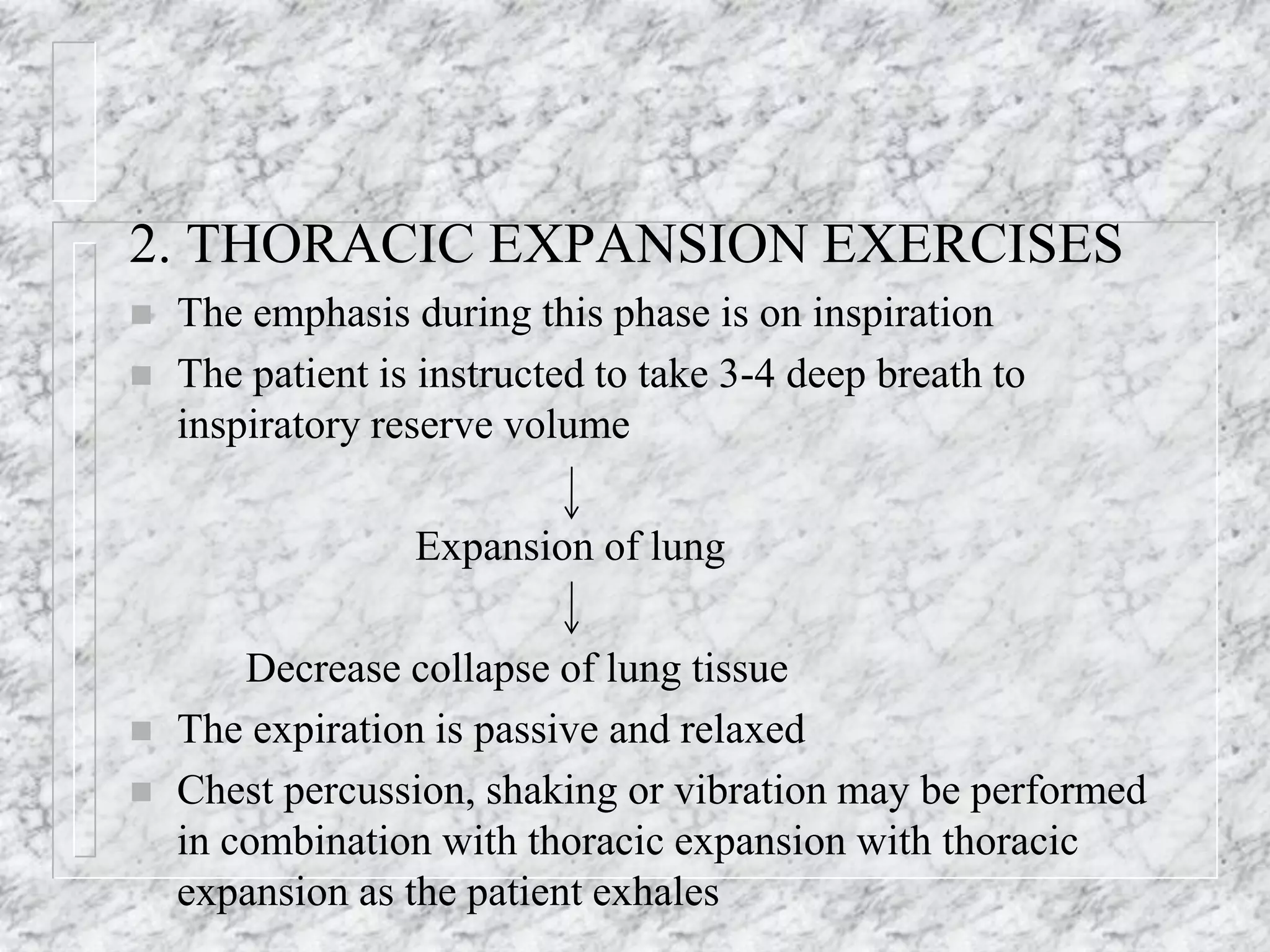 2. THORACIC EXPANSION EXERCISES

The emphasis during this phase is on inspiration

The patient is instructed to take 3-4 deep breath to inspiratory reserve volume

↓

Expansion of lung

↓

Decrease collapse of lung tissue

The expiration is passive and relaxed

Chest percussion, shaking or vibration may be performed in combination with thoracic expansion with thoracic expansion as the patient exhales